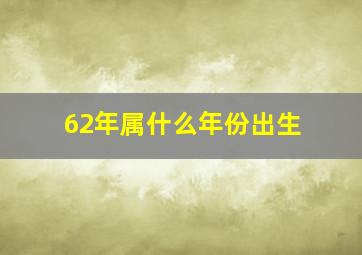 62年属什么年份出生